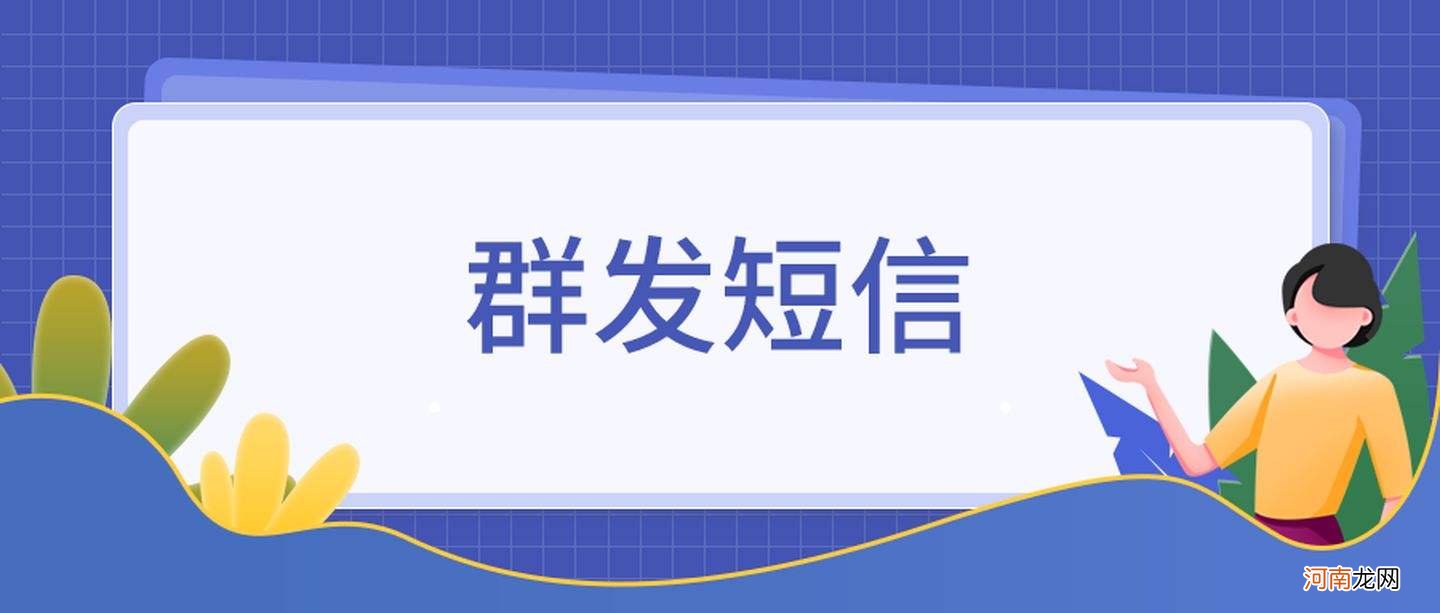 群发短信

河南龙网